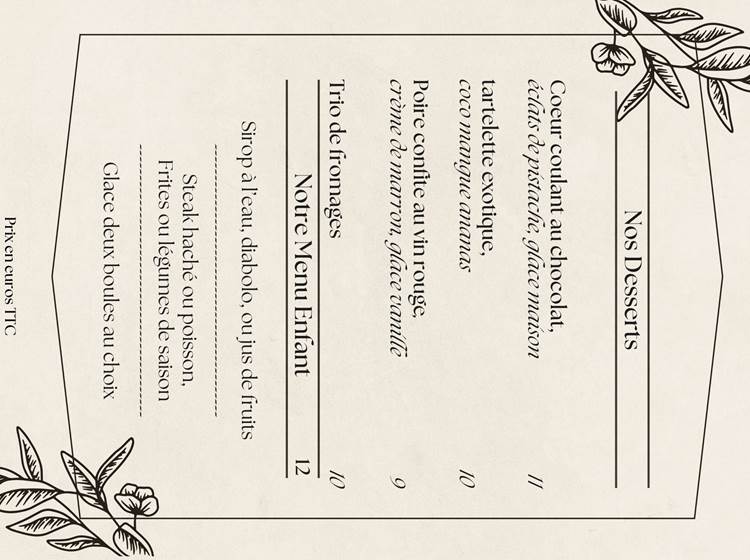 Nos Desserts

Coeur coulant au chocolat,
éclats de pistache, glace maison 11

tartelette exotique,
coco mangue ananas 10

Poire confite au vin rouge,
crème de marron, glace vanille 9

Trio de fromages 10

Notre Menu Enfant 12

Sirop à l'eau, diabolo, ou jus de fruits

Steak haché ou poisson,
Frites ou légumes de saison

Glace deux boules au choix

Prix en euros TTC